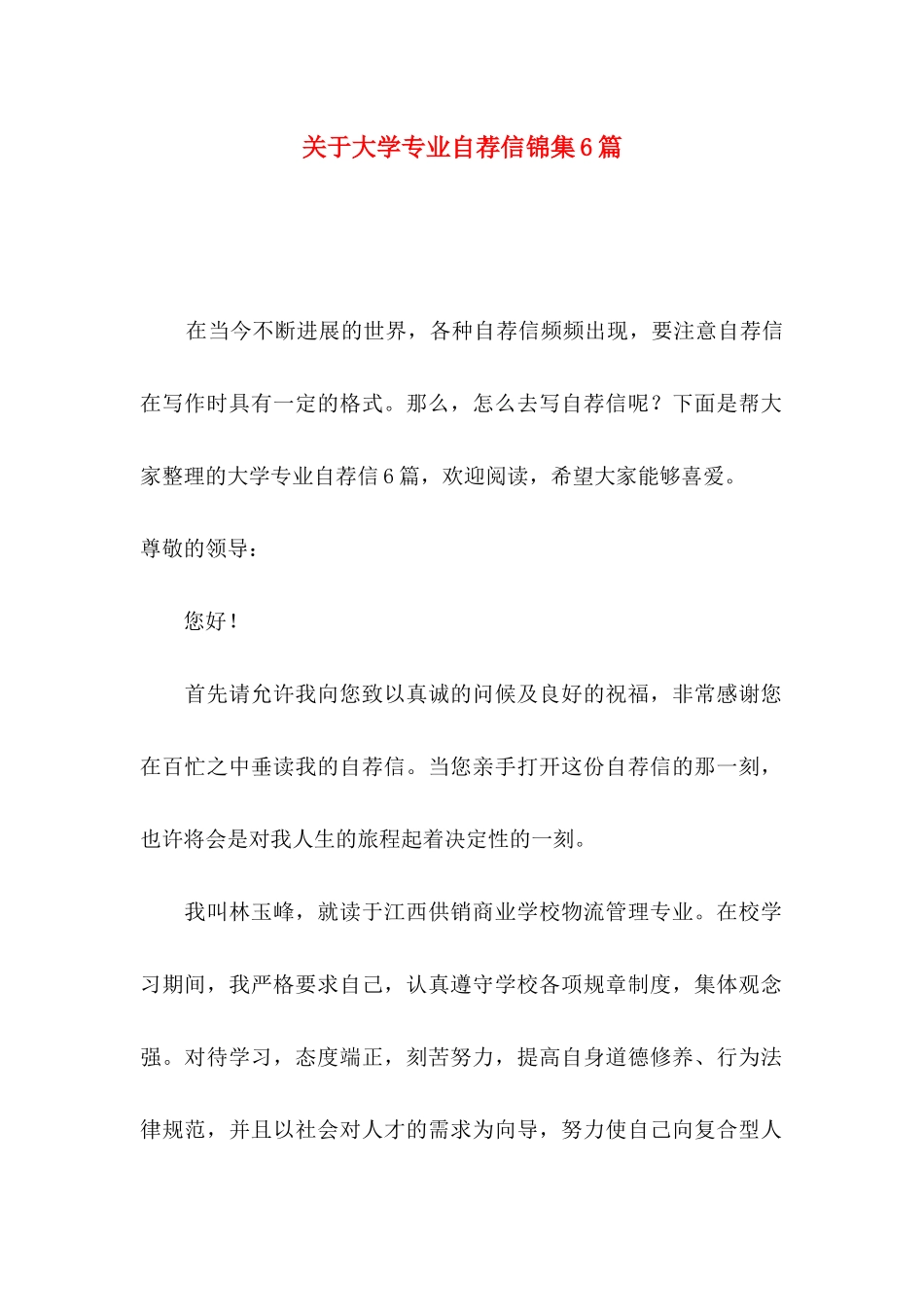 关于大学专业自荐信锦集6篇

在当今不断进展的世界，各种自荐信频频出现，要注意自荐信在写作时具有一定的格式。那么，怎么去写自荐信呢？下面是帮大家整理的大学专业自荐信6篇，欢迎阅读，希望大家能够喜爱。

尊敬的领导：

您好！

首先请允许我向您致以真诚的问候及良好的祝福，非常感谢您在百忙之中垂读我的自荐信。当您亲手打开这份自荐信的那一刻，也许将会是对我人生的旅程起着决定性的一刻。

我叫林玉峰，就读于江西供销商业学校物流管理专业。在校学习期间，我严格要求自己，认真遵守学校各项规章制度，集体观念强。对待学习，态度端正，刻苦努力，提高自身道德修养、行为法律规范，并且以社会对人才的需求为向导，努力使自己向复合型人